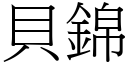 貝錦